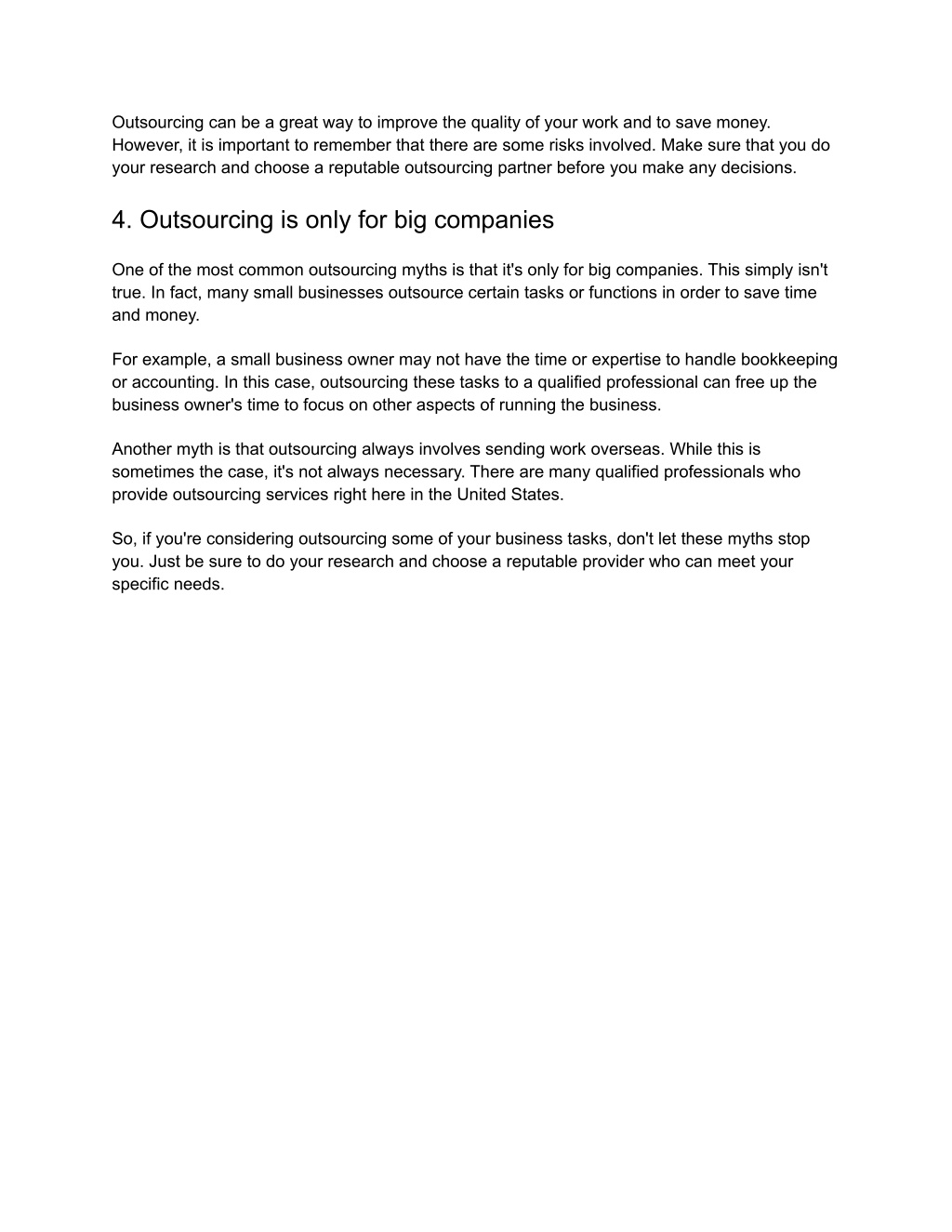 Outsourcing can be a great way to improve the quality of your work and to save money. However, it is important to remember that there are some risks involved. Make sure that you do your research and choose a reputable outsourcing partner before you make any decisions.

4. Outsourcing is only for big companies

One of the most common outsourcing myths is that it's only for big companies. This simply isn't true. In fact, many small businesses outsource certain tasks or functions in order to save time and money.

For example, a small business owner may not have the time or expertise to handle bookkeeping or accounting. In this case, outsourcing these tasks to a qualified professional can free up the business owner's time to focus on other aspects of running the business.

Another myth is that outsourcing always involves sending work overseas. While this is sometimes the case, it's not always necessary. There are many qualified professionals who provide outsourcing services right here in the United States.

So, if you're considering outsourcing some of your business tasks, don't let these myths stop you. Just be sure to do your research and choose a reputable provider who can meet your specific needs.